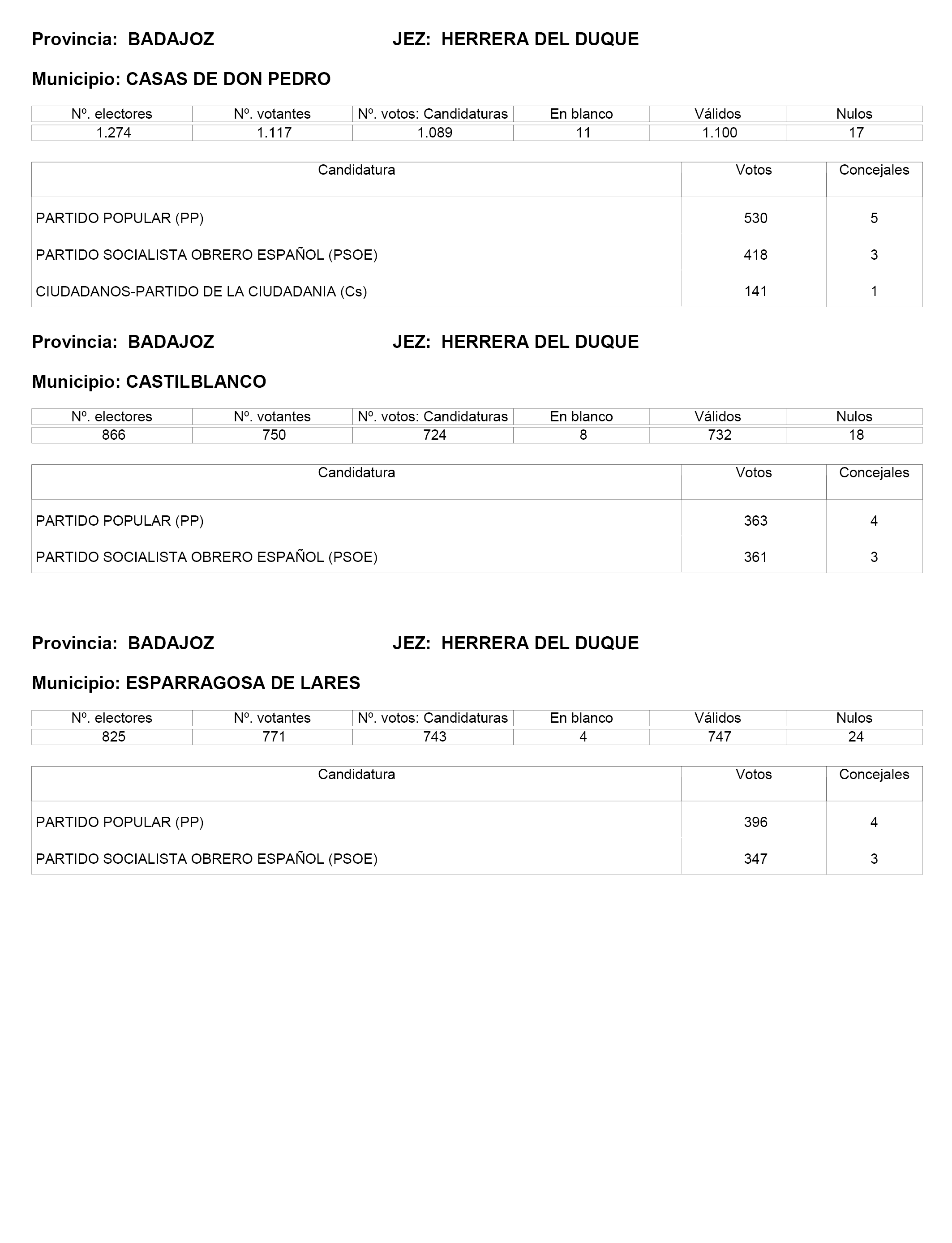 Provincia: BADAJOZ JEZ: HERRERA DEL DUQUE

Municipio: CASAS DE DON PEDRO

| Nº. electores | Nº. votantes | Nº. votos: Candidaturas | En blanco | Válidos | Nulos |
|---|---|---|---|---|---|
| 1.274 | 1.117 | 1.089 | 11 | 1.100 | 17 |

| Candidatura | Votos | Concejales |
|---|---|---|
| PARTIDO POPULAR (PP) | 530 | 5 |
| PARTIDO SOCIALISTA OBRERO ESPAÑOL (PSOE) | 418 | 3 |
| CIUDADANOS-PARTIDO DE LA CIUDADANIA (Cs) | 141 | 1 |

Provincia: BADAJOZ JEZ: HERRERA DEL DUQUE

Municipio: CASTILBLANCO

| Nº. electores | Nº. votantes | Nº. votos: Candidaturas | En blanco | Válidos | Nulos |
|---|---|---|---|---|---|
| 866 | 750 | 724 | 8 | 732 | 18 |

| Candidatura | Votos | Concejales |
|---|---|---|
| PARTIDO POPULAR (PP) | 363 | 4 |
| PARTIDO SOCIALISTA OBRERO ESPAÑOL (PSOE) | 361 | 3 |

Provincia: BADAJOZ JEZ: HERRERA DEL DUQUE

Municipio: ESPARRAGOSA DE LARES

| Nº. electores | Nº. votantes | Nº. votos: Candidaturas | En blanco | Válidos | Nulos |
|---|---|---|---|---|---|
| 825 | 771 | 743 | 4 | 747 | 24 |

| Candidatura | Votos | Concejales |
|---|---|---|
| PARTIDO POPULAR (PP) | 396 | 4 |
| PARTIDO SOCIALISTA OBRERO ESPAÑOL (PSOE) | 347 | 3 |